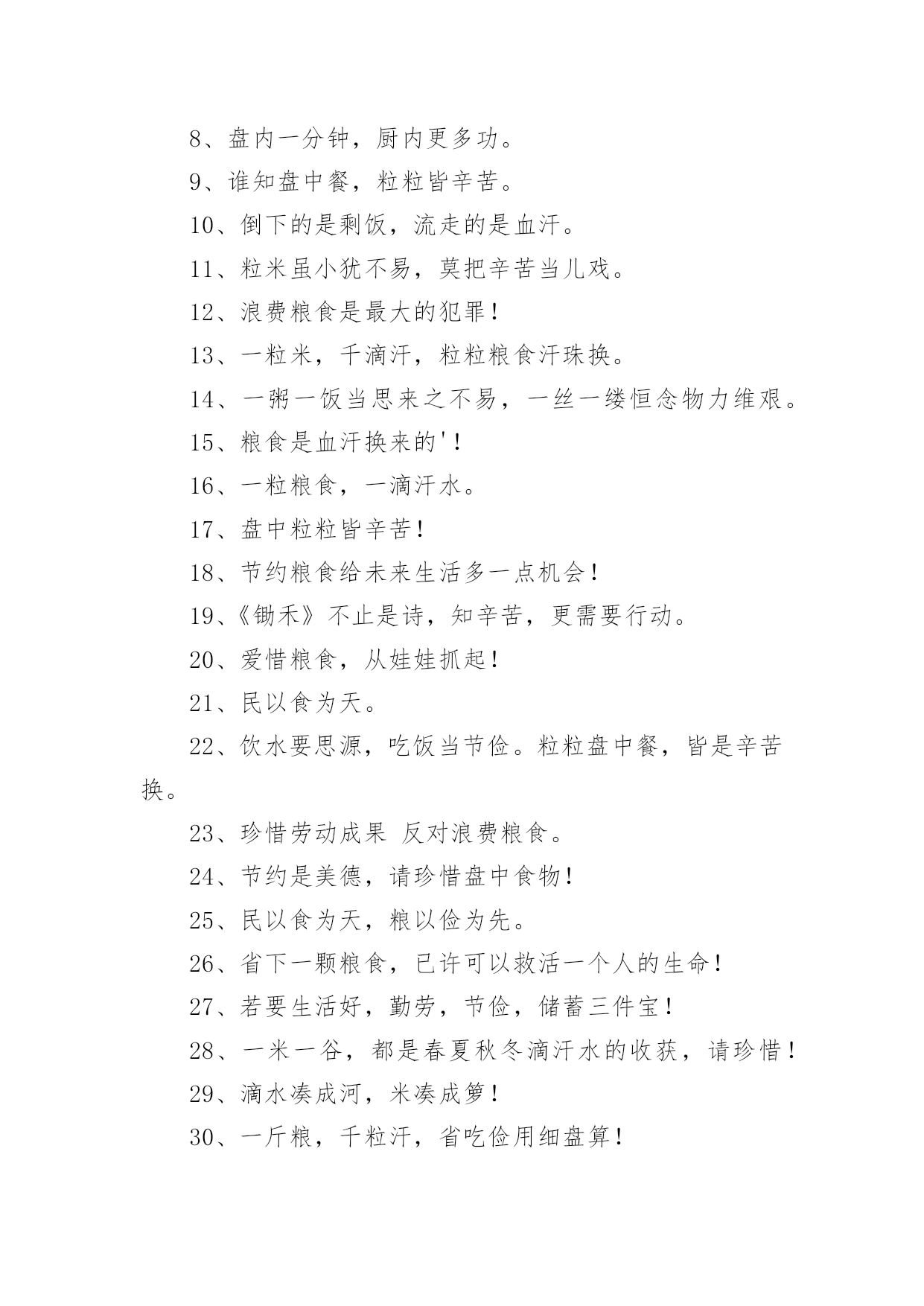 8、盘内一分钟，厨内更多功。

9、谁知盘中餐，粒粒皆辛苦。

10、倒下的是剩饭，流走的是血汗。

11、粒米虽小犹不易，莫把辛苦当儿戏。

12、浪费粮食是最大的犯罪！

13、一粒米，千滴汗，粒粒粮食汗珠换。

14、一粥一饭当思来之不易，一丝一缕恒念物力维艰。

15、粮食是血汗换来的'！

16、一粒粮食，一滴汗水。

17、盘中粒粒皆辛苦！

18、节约粮食给未来生活多一点机会！

19、《锄禾》不止是诗，知辛苦，更需要行动。

20、爱惜粮食，从娃娃抓起！

21、民以食为天。

22、饮水要思源，吃饭当节俭。粒粒盘中餐，皆是辛苦换。

23、珍惜劳动成果 反对浪费粮食。

24、节约是美德，请珍惜盘中食物！

25、民以食为天，粮以俭为先。

26、省下一颗粮食，已许可以救活一个人的生命！

27、若要生活好，勤劳，节俭，储蓄三件宝！

28、一米一谷，都是春夏秋冬滴汗水的收获，请珍惜！

29、滴水凑成河，米凑成箩！

30、一斤粮，千粒汗，省吃俭用细盘算！